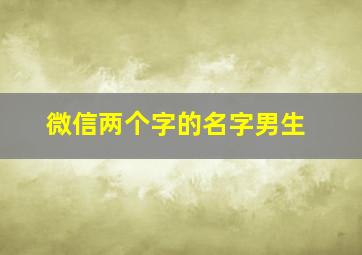 微信两个字的名字男生